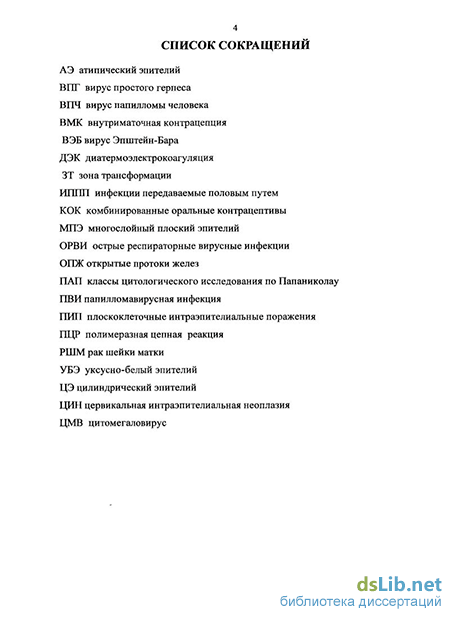 4

СПИСОК СОКРАЩЕНИЙ

АЭ атипический эпителий

ВПГ вирус простого герпеса

ВПЧ вирус папилломы человека

ВМК внутриматочная контрацепция

ВЭБ вирус Эпштейн-Бара

ДЭК диатермоэлектрокоагуляция

ЗТ зона трансформации

ИППП инфекции передаваемые половым путем

КОК комбинированные оральные контрацептивы

МПЭ многослойный плоский эпителий

ОРВИ острые респираторные вирусные инфекции

ОПЖ открытые протоки желез

ПАП классы цитологического исследования по Папаниколау

ПВИ папилломавирусная инфекция

ПИП плоскоклеточные интраэпителиальные поражения

ПЦР полимеразная цепная реакция

РШМ рак шейки матки

УБЭ уксусно-белый эпителий

ЦЭ цилиндрический эпителий

ЦИН цервикальная интраэпителиальная неоплазия

ЦМВ цитомегаловирус

dsLib.net
библиотека диссертаций